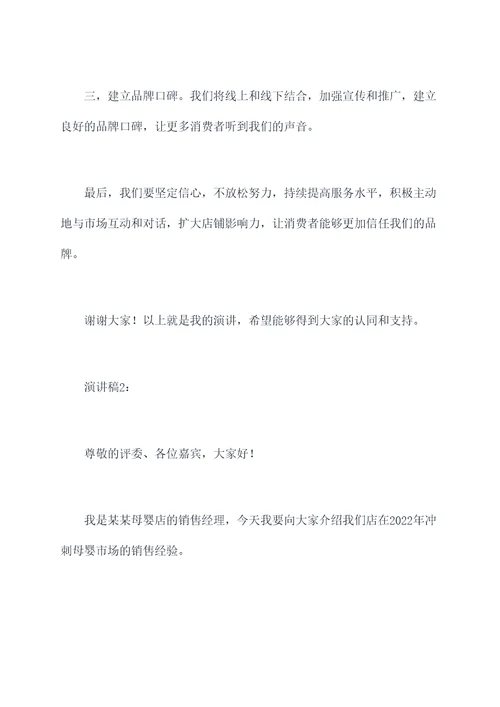 三，建立品牌口碑。我们将线上和线下结合，加强宣传和推广，建立良好的品牌口碑，让更多消费者听到我们的声音。

最后，我们要坚定信心，不放松努力，持续提高服务水平，积极主动地与市场互动和对话，扩大店铺影响力，让消费者能够更加信任我们的品牌。

谢谢大家！以上就是我的演讲，希望能够得到大家的认同和支持。

演讲稿2：

尊敬的评委、各位嘉宾，大家好！

我是某某母婴店的销售经理，今天我要向大家介绍我们店在2022年冲刺母婴市场的销售经验。